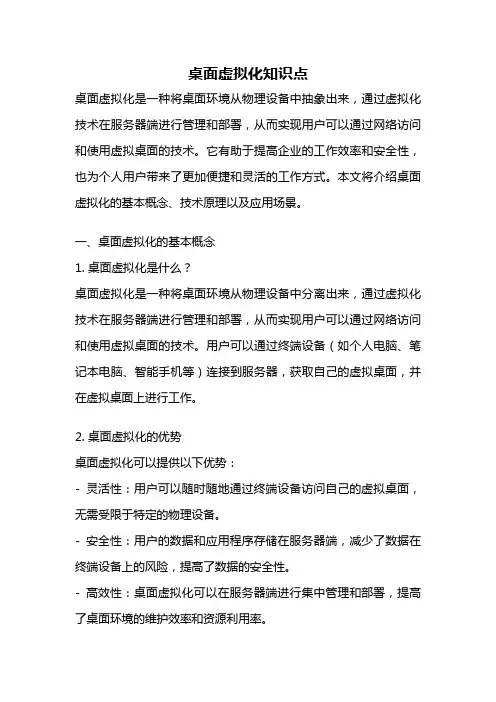 桌面虚拟化知识点

桌面虚拟化是一种将桌面环境从物理设备中抽象出来，通过虚拟化技术在服务器端进行管理和部署，从而实现用户可以通过网络访问和使用虚拟桌面的技术。它有助于提高企业的工作效率和安全性，也为个人用户带来了更加便捷和灵活的工作方式。本文将介绍桌面虚拟化的基本概念、技术原理以及应用场景。

一、桌面虚拟化的基本概念

1. 桌面虚拟化是什么？

桌面虚拟化是一种将桌面环境从物理设备中分离出来，通过虚拟化技术在服务器端进行管理和部署，从而实现用户可以通过网络访问和使用虚拟桌面的技术。用户可以通过终端设备（如个人电脑、笔记本电脑、智能手机等）连接到服务器，获取自己的虚拟桌面，并在虚拟桌面上进行工作。

2. 桌面虚拟化的优势

桌面虚拟化可以提供以下优势：

- 灵活性：用户可以随时随地通过终端设备访问自己的虚拟桌面，无需受限于特定的物理设备。

- 安全性：用户的数据和应用程序存储在服务器端，减少了数据在终端设备上的风险，提高了数据的安全性。

- 高效性：桌面虚拟化可以在服务器端进行集中管理和部署，提高了桌面环境的维护效率和资源利用率。